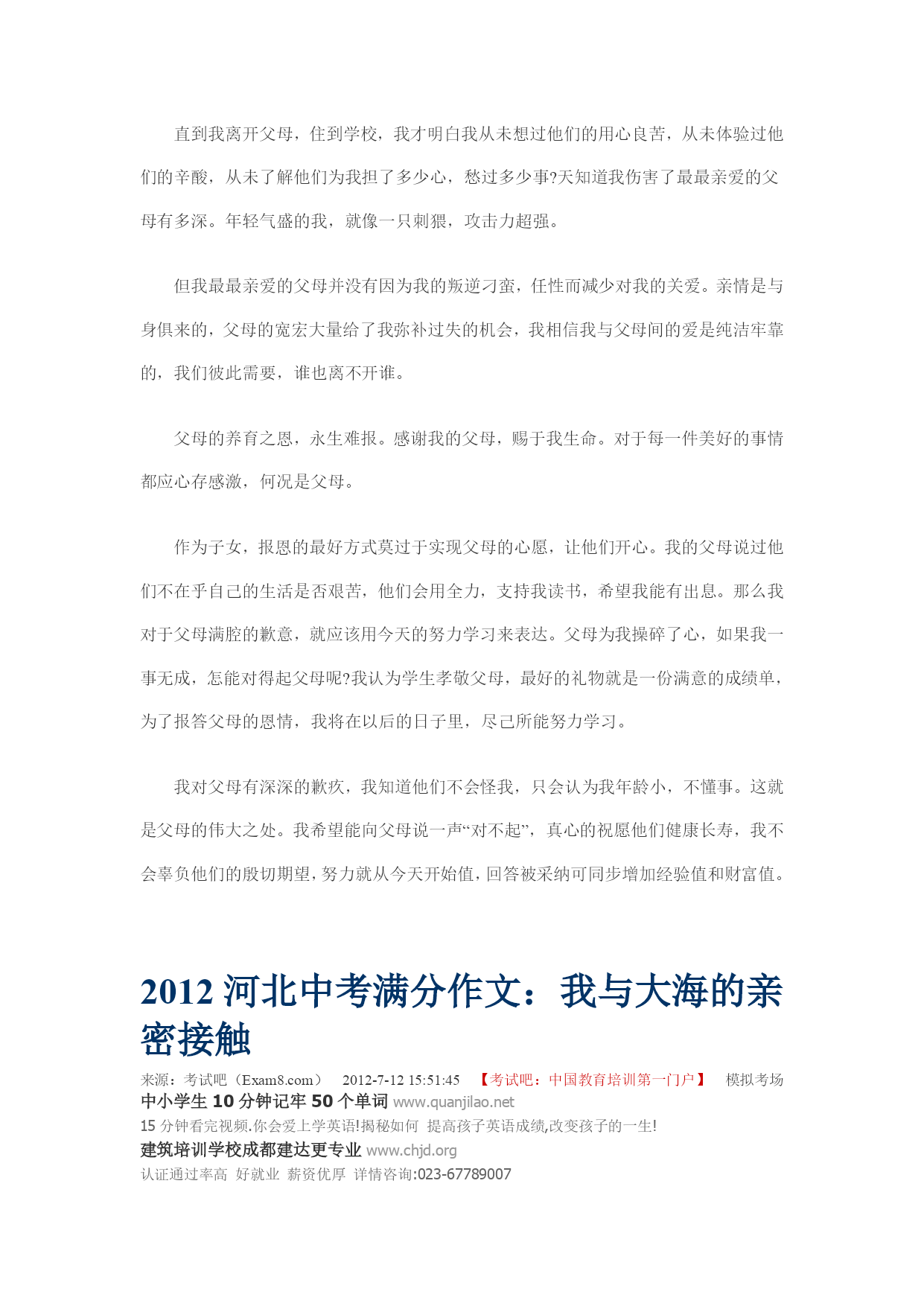 直到我离开父母，住到学校，我才明白我从未想过他们的用心良苦，从未体验过他们的辛酸，从未了解他们为我担了多少心，愁过多少事?天知道我伤害了最最亲爱的父母有多深。年轻气盛的我，就像一只刺猬，攻击力超强。

但我最最亲爱的父母并没有因为我的叛逆刁蛮，任性而减少对我的关爱。亲情是与身俱来的，父母的宽宏大量给了我弥补过失的机会，我相信我与父母间的爱是纯洁牢靠的，我们彼此需要，谁也离不开谁。

父母的养育之恩，永生难报。感谢我的父母，赐于我生命。对于每一件美好的事情都应心存感激，何况是父母。

作为子女，报恩的最好方式莫过于实现父母的心愿，让他们开心。我的父母说过他们不在乎自己的生活是否艰苦，他们会用全力，支持我读书，希望我能有出息。那么我对于父母满腔的歉意，就应该用今天的努力学习来表达。父母为我操碎了心，如果我一事无成，怎能对得起父母呢?我认为学生孝敬父母，最好的礼物就是一份满意的成绩单，为了报答父母的恩情，我将在以后的日子里，尽己所能努力学习。

我对父母有深深的歉疚，我知道他们不会怪我，只会认为我年龄小，不懂事。这就是父母的伟大之处。我希望能向父母说一声“对不起”，真心的祝愿他们健康长寿，我不会辜负他们的殷切期望，努力就从今天开始值，回答被采纳可同步增加经验值和财富值。

2012 河北中考满分作文：我与大海的亲密接触

来源：考试吧（Exam8.com） 2012-7-12 15:51:45 【考试吧：中国教育培训第一门户】 模拟考场

中小学生 10 分钟记牢 50 个单词 www.quanjilao.net

15 分钟看完视频,你会爱上学英语!揭秘如何 提高孩子英语成绩,改变孩子的一生!

建筑培训学校成都建达更专业 www.chjd.org

认证通过率高 好就业 薪资优厚 详情咨询:023-67789007